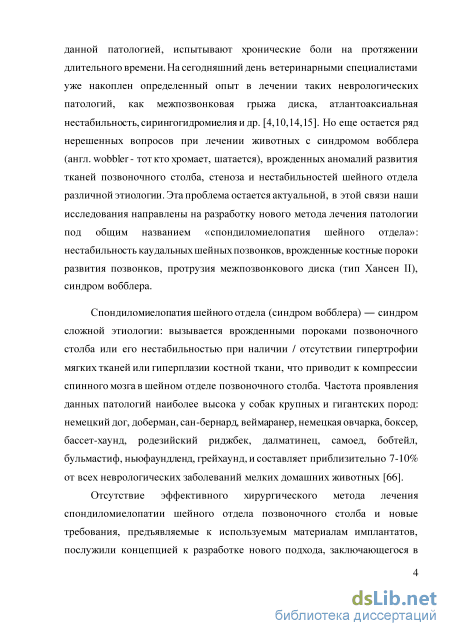 данной патологией, испытывают хронические боли на протяжении длительного времени. На сегодняшний день ветеринарными специалистами уже накоплен определенный опыт в лечении таких неврологических патологий, как межпозвонковая грыжа диска, атлантоаксиальная нестабильность, сирингогидромиелия и др. [4,10,14,15]. Но еще остается ряд нерешенных вопросов при лечении животных с синдромом вобблера (англ. wobbler - тот кто хромает, шатается), врожденных аномалий развития тканей позвоночного столба, стеноза и нестабильностей шейного отдела различной этиологии. Эта проблема остается актуальной, в этой связи наши исследования направлены на разработку нового метода лечения патологии под общим названием «спондиломиелопатия шейного отдела»: нестабильность каудальных шейных позвонков, врожденные костные пороки развития позвонков, протрузия межпозвонкового диска (тип Хансен II), синдром вобблера.

Спондиломиелопатия шейного отдела (синдром вобблера) — синдром сложной этиологии: вызывается врожденными пороками позвоночного столба или его нестабильностью при наличии / отсутствии гипертрофии мягких тканей или гиперплазии костной ткани, что приводит к компрессии спинного мозга в шейном отделе позвоночного столба. Частота проявления данных патологий наиболее высока у собак крупных и гигантских пород: немецкий дог, доберман, сан-бернард, веймаранер, немецкая овчарка, боксер, бассет-хаунд, родезийский риджбек, далматинец, самоед, бобтейл, бульмастиф, ньюфаундленд, грейхаунд, и составляет приблизительно 7-10% от всех неврологических заболеваний мелких домашних животных [66].

Отсутствие эффективного хирургического метода лечения спондиломиелопатии шейного отдела позвоночного столба и новые требования, предъявляемые к используемым материалам имплантатов, послужили концепцией к разработке нового подхода, заключающегося в

4

dsLib.net
библиотека диссертаций